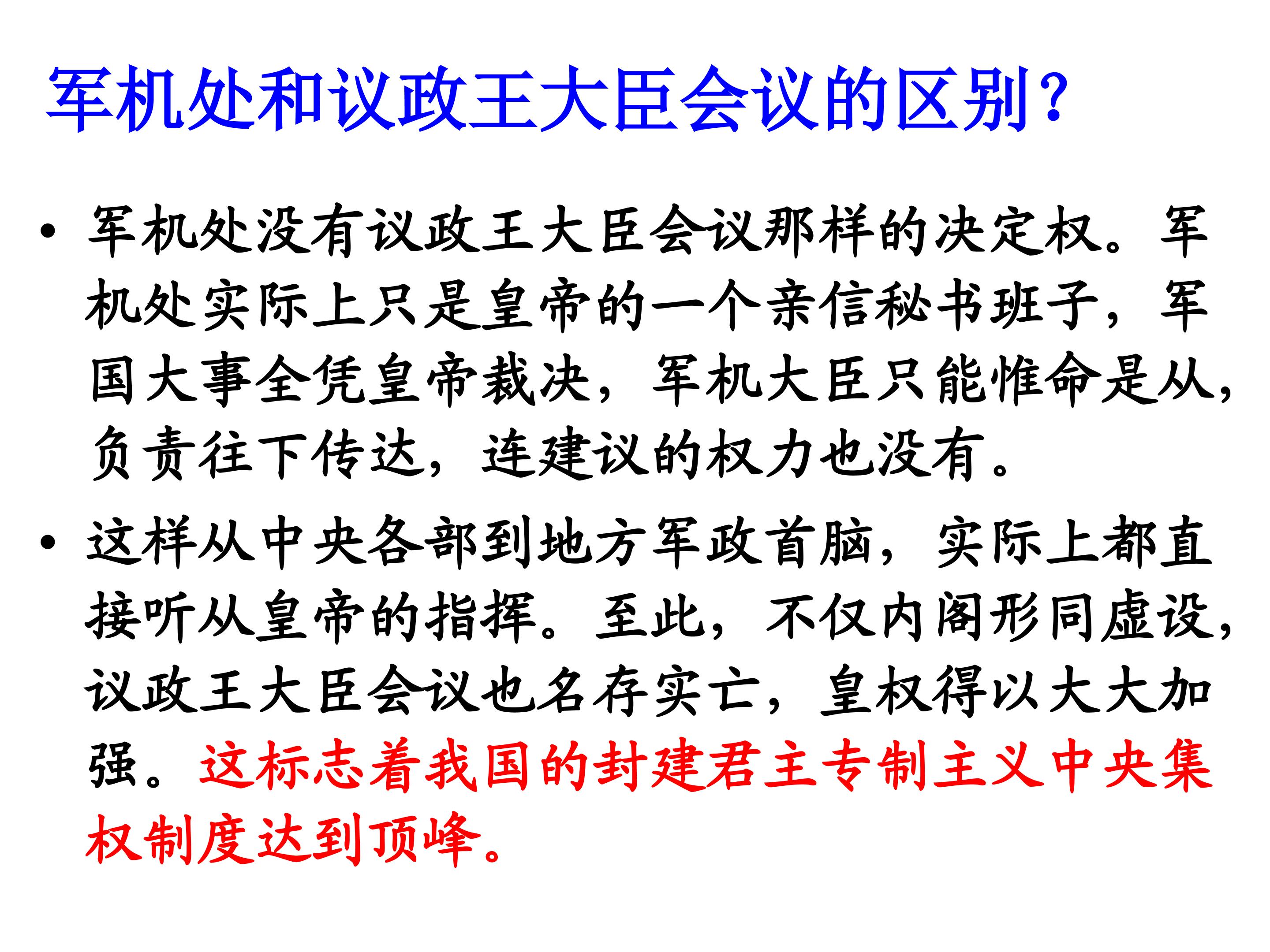 军机处和议政王大臣会议的区别?

• 军机处没有议政王大臣会议那样的决定权。军机处实际上只是皇帝的一个亲信秘书班子，军国大事全凭皇帝裁决，军机大臣只能惟命是从，负责往下传达，连建议的权力也没有。

• 这样从中央各部到地方军政首脑，实际上都直接听从皇帝的指挥。至此，不仅内阁形同虚设，议政王大臣会议也名存实亡，皇权得以大大加强。这标志着我国的封建君主专制主义中央集权制度达到顶峰。